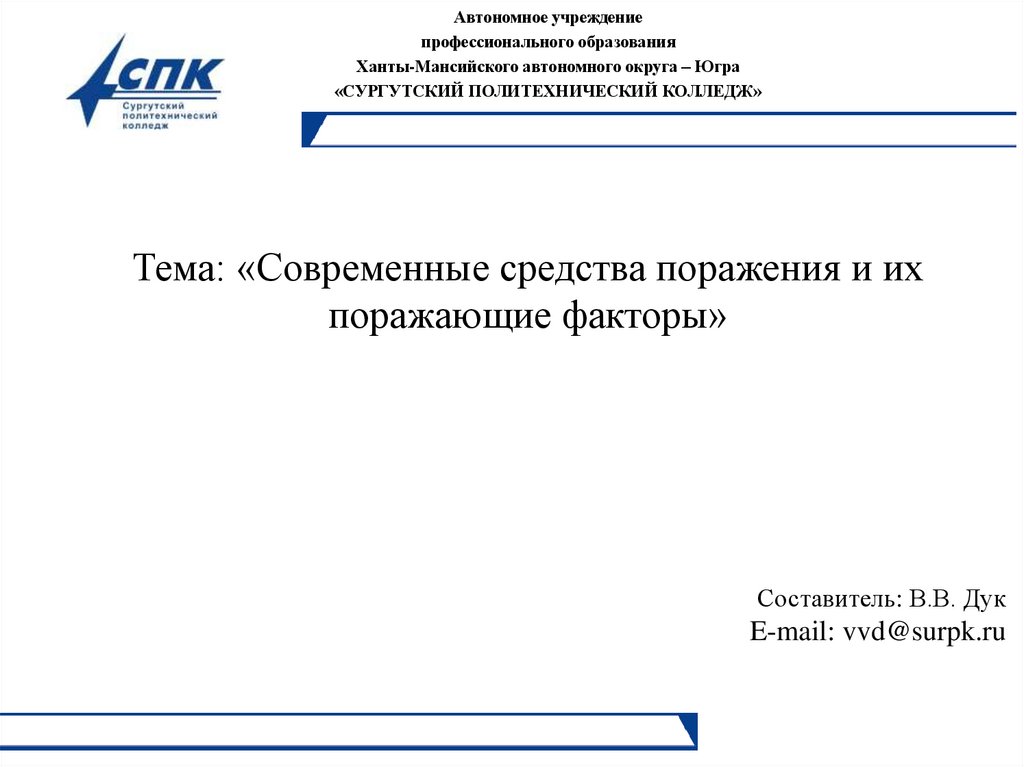 СПК
Сургутский политехнический колледж

Автономное учреждение
профессионального образования
Ханты-Мансийского автономного округа – Югра
«СУРГУТСКИЙ ПОЛИТЕХНИЧЕСКИЙ КОЛЛЕДЖ»

Тема: «Современные средства поражения и их поражающие факторы»

Составитель: В.В. Дук
E-mail: vvd@surpk.ru